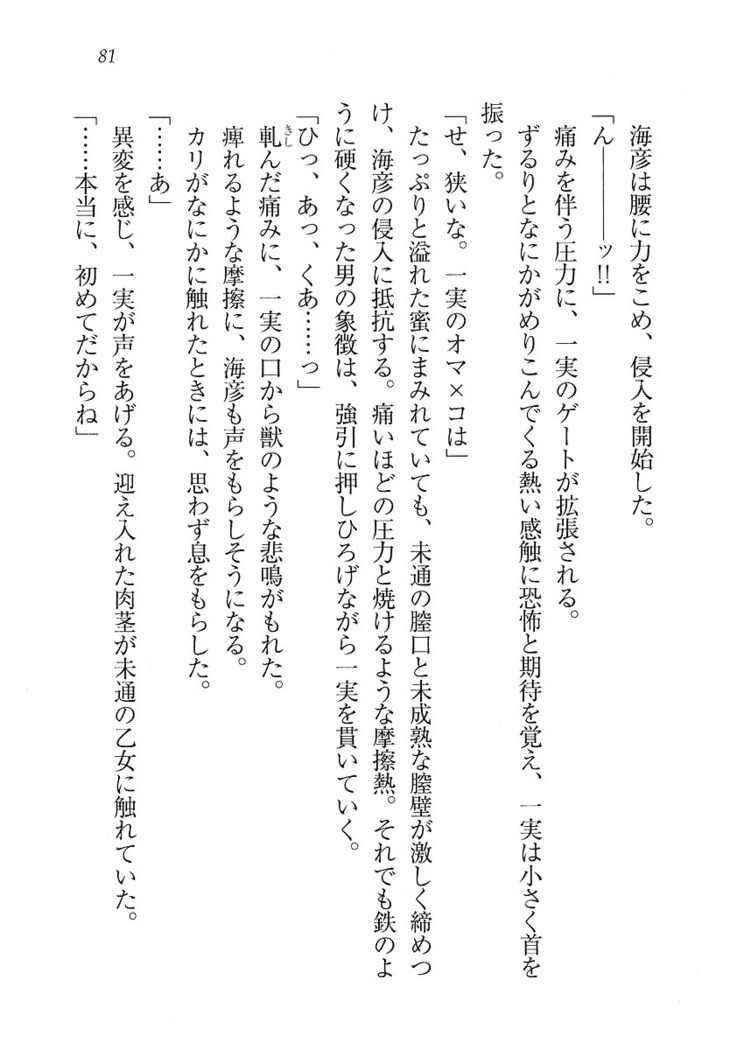 81

海彦は腰に力をこめ、侵入を開始した。

「ん――――ッ!!」

痛みを伴う圧力に、一実のゲートが拡張される。

ずるりとなにかがめりこんでくる熱い感触に恐怖と期待を覚え、一実は小さく首を振った。

「せ、狭いな。一実のオマ×コは」

たっぷりと溢れた蜜にまみれていても、未通の膣口と未成熟な膣壁が激しく締めつけ、海彦の侵入に抵抗する。痛いほどの圧力と焼けるような摩擦熱。それでも鉄のように硬くなった男の象徴は、強引に押しひろげながら一実を貫いていく。

「ひっ、あっ、くあ……っ」

軋んだ痛みに、一実の口から獣のような悲鳴がもれた。

痺れるような摩擦に、海彦も声をもらしそうになる。

カリがなにかに触れたときには、思わず息をもらした。

「……あ」

異変を感じ、一実が声をあげる。迎え入れた肉茎が未通の乙女に触れていた。

「……本当に、初めてだからね」